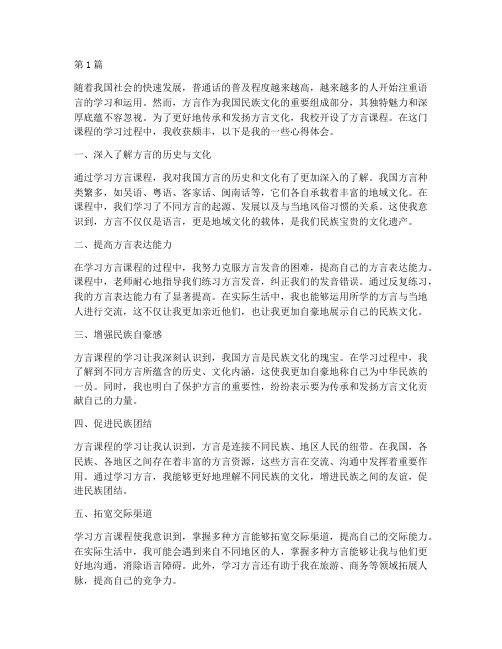 第1篇

随着我国社会的快速发展，普通话的普及程度越来越高，越来越多的人开始注重语言的学习和运用。然而，方言作为我国民族文化的重要组成部分，其独特魅力和深厚底蕴不容忽视。为了更好地传承和发扬方言文化，我校开设了方言课程。在这门课程的学习过程中，我收获颇丰，以下是我的一些心得体会。

一、深入了解方言的历史与文化

通过学习方言课程，我对我国方言的历史和文化有了更加深入的了解。我国方言种类繁多，如吴语、粤语、客家话、闽南话等，它们各自承载着丰富的地域文化。在课程中，我们学习了不同方言的起源、发展以及与当地风俗习惯的关系。这使我意识到，方言不仅仅是语言，更是地域文化的载体，是我们民族宝贵的文化遗产。

二、提高方言表达能力

在学习方言课程的过程中，我努力克服方言发音的困难，提高自己的方言表达能力。课程中，老师耐心地指导我们练习方言发音，纠正我们的发音错误。通过反复练习，我的方言表达能力有了显著提高。在实际生活中，我也能够运用所学的方言与当地人进行交流，这不仅让我更加亲近他们，也让我更加自豪地展示自己的民族文化。

三、增强民族自豪感

方言课程的学习让我深刻认识到，我国方言是民族文化的瑰宝。在学习过程中，我了解到不同方言所蕴含的历史、文化内涵，这使我更加自豪地称自己为中华民族的一员。同时，我也明白了保护方言的重要性，纷纷表示要为传承和发扬方言文化贡献自己的力量。

四、促进民族团结

方言课程的学习让我认识到，方言是连接不同民族、地区人民的纽带。在我国，各民族、各地区之间存在着丰富的方言资源，这些方言在交流、沟通中发挥着重要作用。通过学习方言，我能够更好地理解不同民族的文化，增进民族之间的友谊，促进民族团结。

五、拓宽交际渠道

学习方言课程使我意识到，掌握多种方言能够拓宽交际渠道，提高自己的交际能力。在实际生活中，我可能会遇到来自不同地区的人，掌握多种方言能够让我与他们更好地沟通，消除语言障碍。此外，学习方言还有助于我在旅游、商务等领域拓展人脉，提高自己的竞争力。